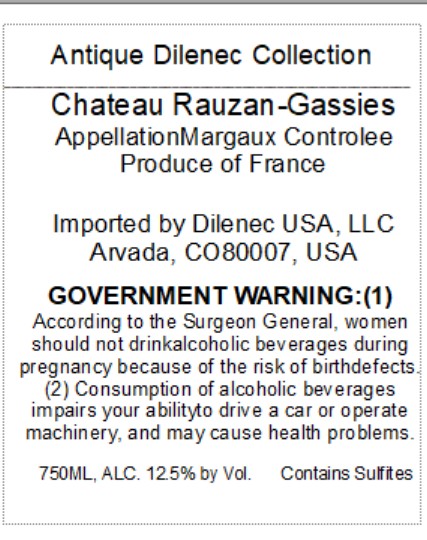 Antique Dilenec Collection

Chateau Rauzan-Gassies
AppellationMargaux Controlee
Produce of France

Imported by Dilenec USA, LLC
Arvada, CO80007, USA

GOVERNMENT WARNING:(1)
According to the Surgeon General, women should not drinkalcoholic beverages during pregnancy because of the risk of birthdefects. (2) Consumption of alcoholic beverages impairs your abilityto drive a car or operate machinery, and may cause health problems.

750ML, ALC. 12.5% by Vol.   Contains Sulfites